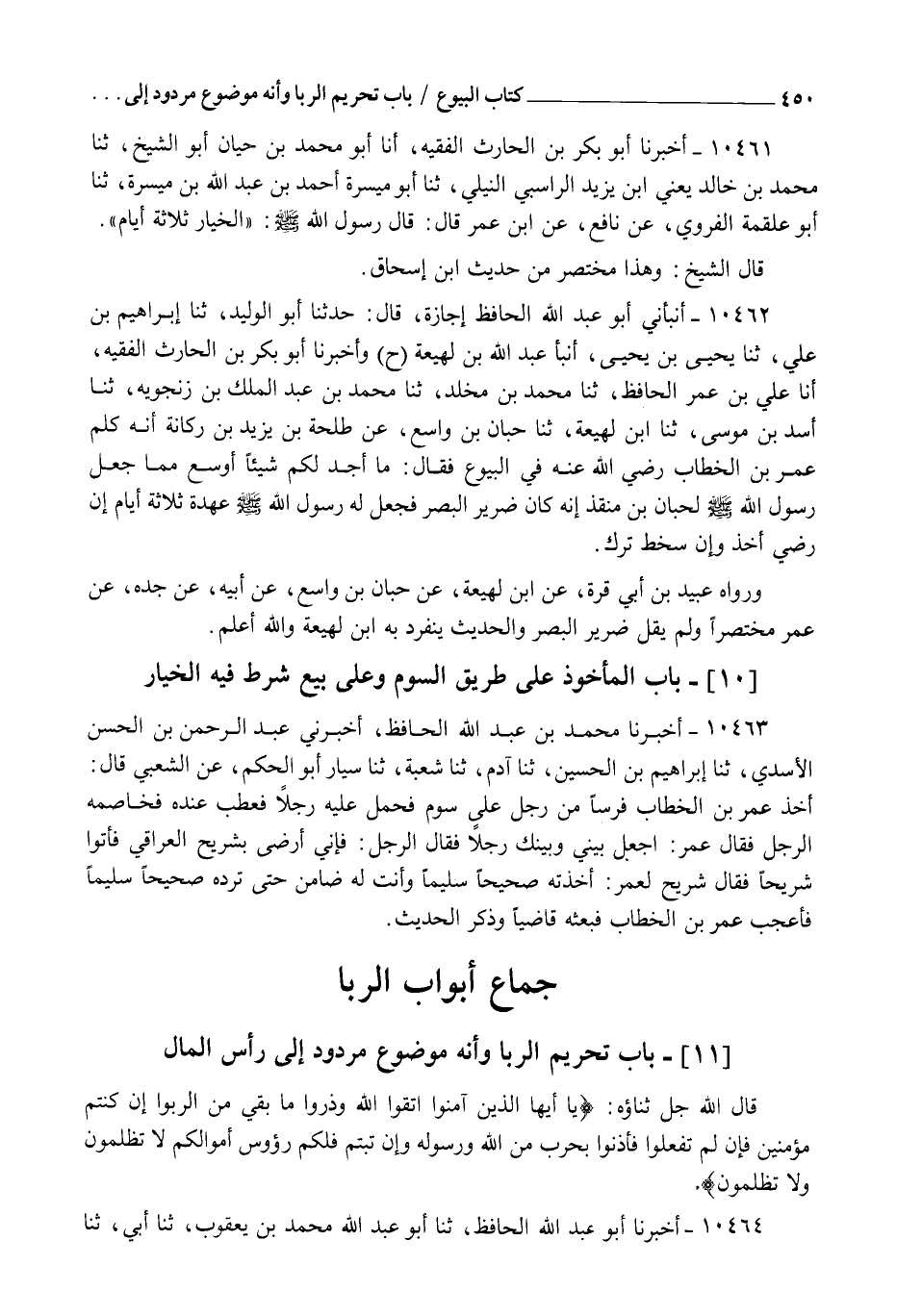 ٤٥٠ كتاب البيوع / باب تحريم الربا وأنه موضوع مردود إلى . . .

١٠٤٦١ ـ أخبرنا أبو بكر بن الحارث الفقيه، أنا أبو محمد بن حيان أبو الشيخ، ثنا محمد بن خالد يعني ابن يزيد الراسبي النيلي، ثنا أبو ميسرة أحمد بن عبد الله بن ميسرة، ثنا أبو علقمة الفروي، عن نافع، عن ابن عمر قال: قال رسول الله ﷺ: «الخيار ثلاثة أيام».

قال الشيخ: وهذا مختصر من حديث ابن إسحاق.

١٠٤٦٢ ـ أنبأني أبو عبد الله الحافظ إجازة، قال: حدثنا أبو الوليد، ثنا إبراهيم بن علي، ثنا يحيى بن يحيى، أنبأ عبد الله بن لهيعة (ح) وأخبرنا أبو بكر بن الحارث الفقيه، أنا علي بن عمر الحافظ، ثنا محمد بن مخلد، ثنا محمد بن عبد الملك بن زنجويه، ثنا أسد بن موسى، ثنا ابن لهيعة، ثنا حبان بن واسع، عن طلحة بن يزيد بن ركانة أنه كلم عمر بن الخطاب رضي الله عنه في البيوع فقال: ما أجد لكم شيئاً أوسع مما جعل رسول الله ﷺ لحبان بن منقذ إنه كان ضرير البصر فجعل له رسول الله ﷺ عهدة ثلاثة أيام إن رضي أخذ وإن سخط ترك.

ورواه عبيد بن أبي قرة، عن ابن لهيعة، عن حبان بن واسع، عن أبيه، عن جده، عن عمر مختصراً ولم يقل ضرير البصر والحديث ينفرد به ابن لهيعة والله أعلم.

[١٠] ـ باب المأخوذ على طريق السوم وعلى بيع شرط فيه الخيار

١٠٤٦٣ ـ أخبرنا محمد بن عبد الله الحافظ، أخبرني عبد الرحمن بن الحسن الأسدي، ثنا إبراهيم بن الحسين، ثنا آدم، ثنا شعبة، ثنا سيار أبو الحكم، عن الشعبي قال: أخذ عمر بن الخطاب فرساً من رجل على سوم فحمل عليه رجلاً فعطب عنده فخاصمه الرجل فقال عمر: اجعل بيني وبينك رجلاً فقال الرجل: فإني أرضى بشريح العراقي فأتوا شريحاً فقال شريح لعمر: أخذته صحيحاً سليماً وأنت له ضامن حتى ترده صحيحاً سليماً فأعجب عمر بن الخطاب فبعثه قاضياً وذكر الحديث.

جماع أبواب الربا

[١١] ـ باب تحريم الربا وأنه موضوع مردود إلى رأس المال

قال الله جل ثناؤه: ﴿يا أيها الذين آمنوا اتقوا الله وذروا ما بقي من الربوا إن كنتم مؤمنين فإن لم تفعلوا فأذنوا بحرب من الله ورسوله وإن تبتم فلكم رؤوس أموالكم لا تظلمون ولا تظلمون﴾.

١٠٤٦٤ ـ أخبرنا أبو عبد الله الحافظ، ثنا أبو عبد الله محمد بن يعقوب، ثنا أبي، ثنا